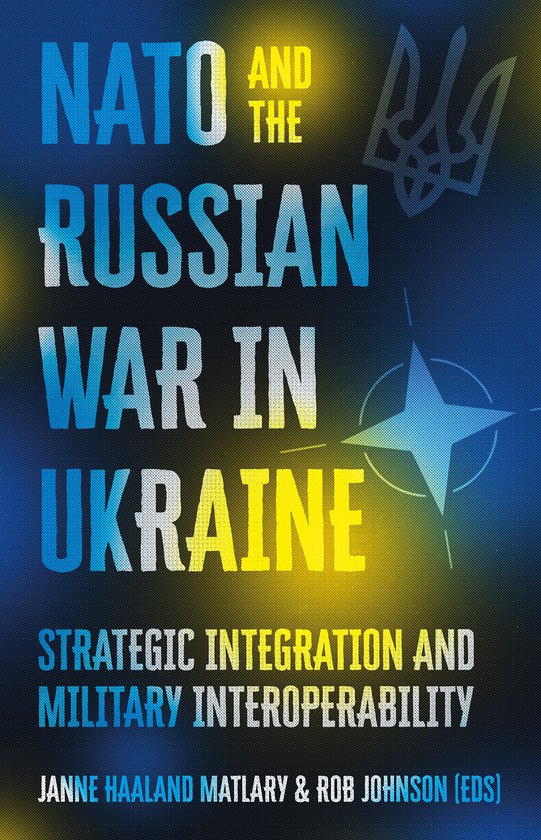 NATO AND THE RUSSIAN WAR IN UKRAINE

STRATEGIC INTEGRATION AND MILITARY INTEROPERABILITY

JANNE HAALAND MATLARY & ROB JOHNSON (EDS)